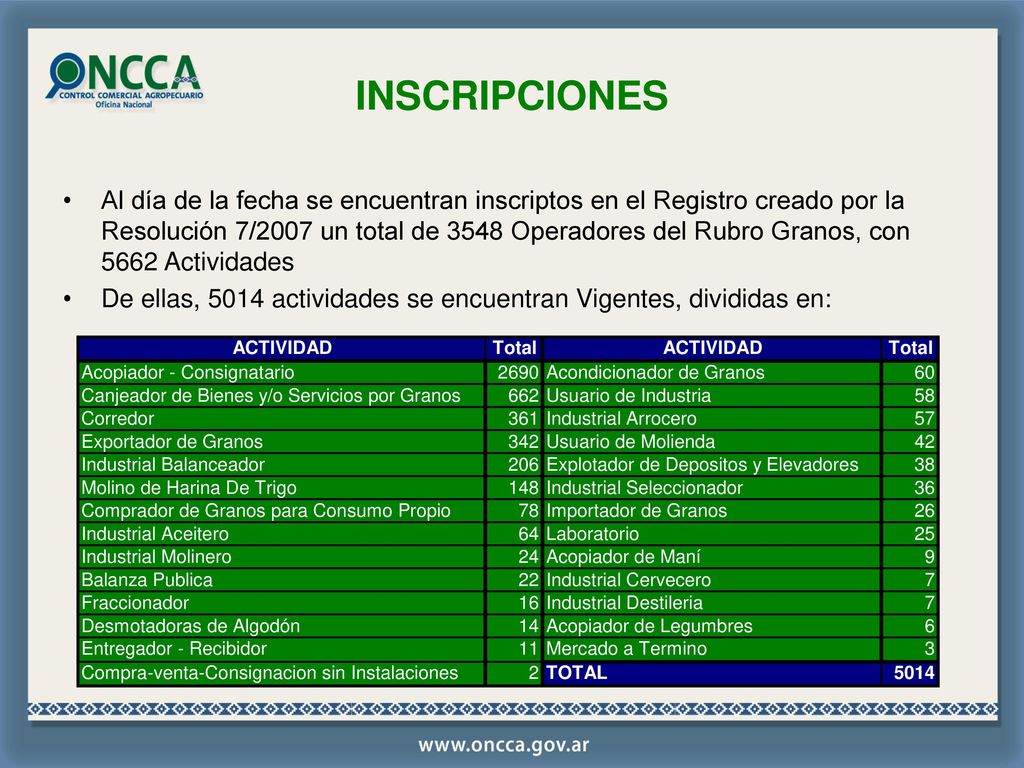 ONCCA
CONTROL COMERCIAL AGROPECUARIO
Oficina Nacional

INSCRIPCIONES

• Al día de la fecha se encuentran inscriptos en el Registro creado por la Resolución 7/2007 un total de 3548 Operadores del Rubro Granos, con 5662 Actividades

• De ellas, 5014 actividades se encuentran Vigentes, divididas en:

| ACTIVIDAD | Total | ACTIVIDAD | Total |
|---|---|---|---|
| Acopiador - Consignatario | 2690 | Acondicionador de Granos | 60 |
| Canjeador de Bienes y/o Servicios por Granos | 662 | Usuario de Industria | 58 |
| Corredor | 361 | Industrial Arrocero | 57 |
| Exportador de Granos | 342 | Usuario de Molienda | 42 |
| Industrial Balanceador | 206 | Explotador de Depositos y Elevadores | 38 |
| Molino de Harina De Trigo | 148 | Industrial Seleccionador | 36 |
| Comprador de Granos para Consumo Propio | 78 | Importador de Granos | 26 |
| Industrial Aceitero | 64 | Laboratorio | 25 |
| Industrial Molinero | 24 | Acopiador de Maní | 9 |
| Balanza Publica | 22 | Industrial Cervecero | 7 |
| Fraccionador | 16 | Industrial Destileria | 7 |
| Desmotadoras de Algodón | 14 | Acopiador de Legumbres | 6 |
| Entregador - Recibidor | 11 | Mercado a Termino | 3 |
| Compra-venta-Consignacion sin Instalaciones | 2 | TOTAL | 5014 |

www.oncca.gov.ar